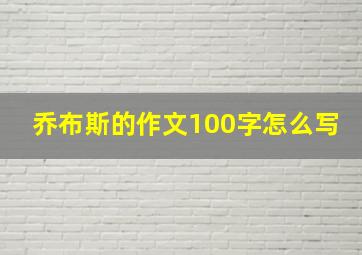 乔布斯的作文100字怎么写